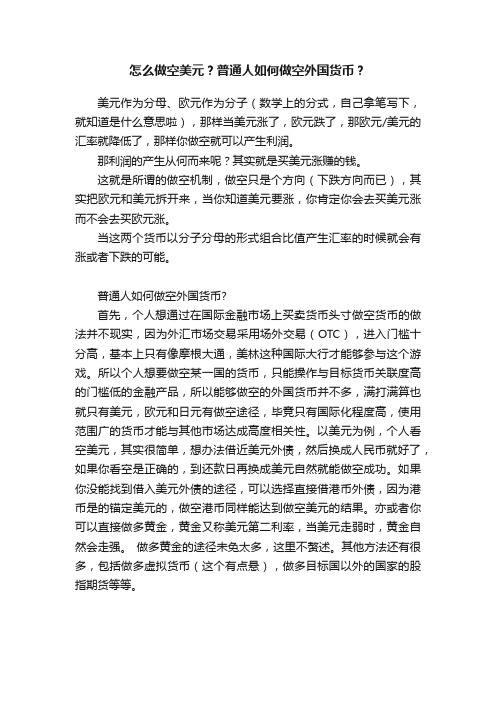 怎么做空美元？普通人如何做空外国货币？

美元作为分母、欧元作为分子（数学上的分式，自己拿笔写下，就知道是什么意思啦），那样当美元涨了，欧元跌了，那欧元/美元的汇率就降低了，那样你做空就可以产生利润。

那利润的产生从何而来呢？其实就是买美元涨赚的钱。

这就是所谓的做空机制，做空只是个方向（下跌方向而已），其实把欧元和美元拆开来，当你知道美元要涨，你肯定你会去买美元涨而不会去买欧元涨。

当这两个货币以分子分母的形式组合比值产生汇率的时候就会有涨或者下跌的可能。

普通人如何做空外国货币?

首先，个人想通过在国际金融市场上买卖货币头寸做空货币的做法并不现实，因为外汇市场交易采用场外交易（OTC），进入门槛十分高，基本上只有像摩根大通，美林这种国际大行才能够参与这个游戏。所以个人想要做空某一国的货币，只能操作与目标货币关联度高的门槛低的金融产品，所以能够做空的外国货币并不多，满打满算也就只有美元，欧元和日元有做空途径，毕竟只有国际化程度高，使用范围广的货币才能与其他市场达成高度相关性。以美元为例，个人看空美元，其实很简单，想办法借近美元外债，然后换成人民币就好了，如果你看空是正确的，到还款日再换成美元自然就能做空成功。如果你没能找到借入美元外债的途径，可以选择直接借港币外债，因为港币是的锚定美元的，做空港币同样能达到做空美元的结果。亦或者你可以直接做多黄金，黄金又称美元第二利率，当美元走弱时，黄金自然会走强。 做多黄金的途径未免太多，这里不赘述。其他方法还有很多，包括做多虚拟货币（这个有点悬），做多目标国以外的国家的股指期货等等。